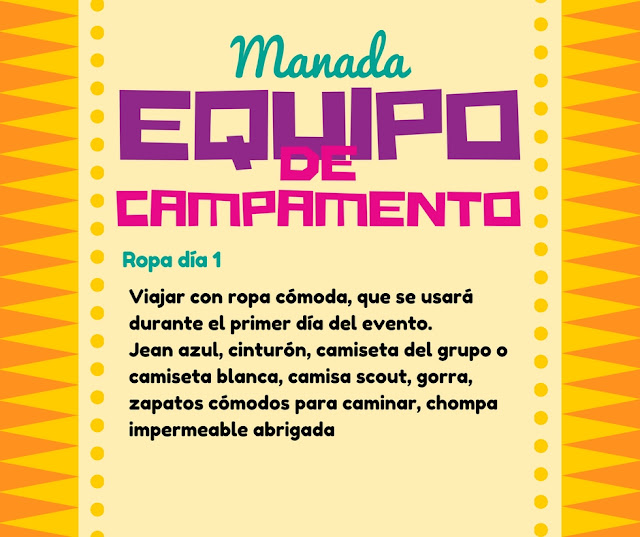 Manada

EQUIPO

DE

CAMPAMENTO

Ropa día 1

Viajar con ropa cómoda, que se usará durante el primer día del evento.
Jean azul, cinturón, camiseta del grupo o camiseta blanca, camisa scout, gorra, zapatos cómodos para caminar, chompa impermeable abrigada